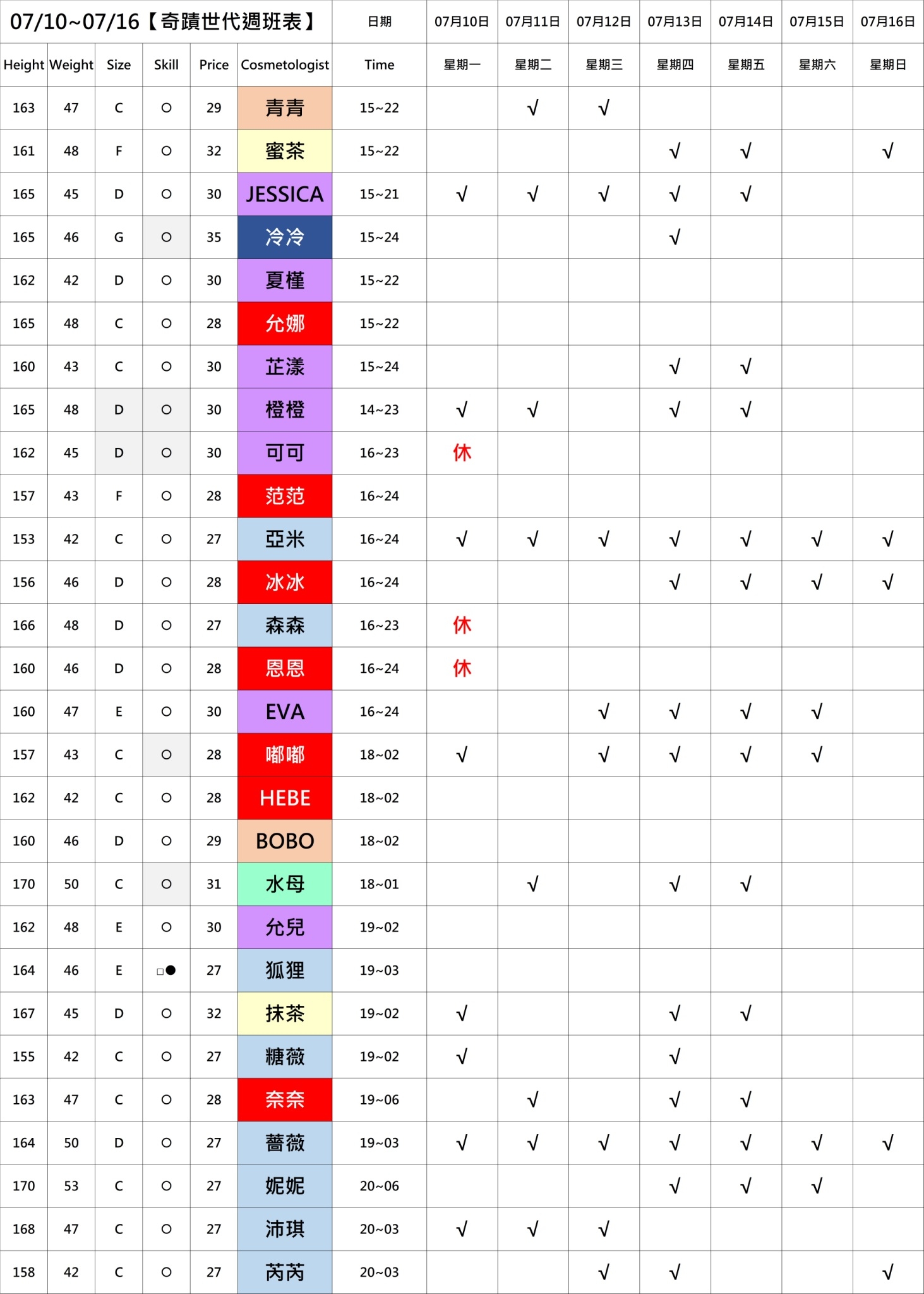 | 07/10~07/16【奇蹟世代週班表】 | | | | | | 日期 | 07月10日 | 07月11日 | 07月12日 | 07月13日 | 07月14日 | 07月15日 | 07月16日 |
|---|---|---|---|---|---|---|---|---|---|---|---|---|---|
| Height | Weight | Size | Skill | Price | Cosmetologist | Time | 星期一 | 星期二 | 星期三 | 星期四 | 星期五 | 星期六 | 星期日 |
| 163 | 47 | C | ○ | 29 | 青青 | 15~22 | | √ | √ | | | | |
| 161 | 48 | F | ○ | 32 | 蜜茶 | 15~22 | | | | √ | √ | | √ |
| 165 | 45 | D | ○ | 30 | JESSICA | 15~21 | √ | √ | √ | √ | √ | | |
| 165 | 46 | G | ○ | 35 | 冷冷 | 15~24 | | | | √ | | | |
| 162 | 42 | D | ○ | 30 | 夏槿 | 15~22 | | | | | | | |
| 165 | 48 | C | ○ | 28 | 允娜 | 15~22 | | | | | | | |
| 160 | 43 | C | ○ | 30 | 芷漾 | 15~24 | | | | √ | √ | | |
| 165 | 48 | D | ○ | 30 | 橙橙 | 14~23 | √ | √ | | √ | √ | | |
| 162 | 45 | D | ○ | 30 | 可可 | 16~23 | 休 | | | | | | |
| 157 | 43 | F | ○ | 28 | 范范 | 16~24 | | | | | | | |
| 153 | 42 | C | ○ | 27 | 亞米 | 16~24 | √ | √ | √ | √ | √ | √ | √ |
| 156 | 46 | D | ○ | 28 | 冰冰 | 16~24 | | | | √ | √ | √ | √ |
| 166 | 48 | D | ○ | 27 | 森森 | 16~23 | 休 | | | | | | |
| 160 | 46 | D | ○ | 28 | 恩恩 | 16~24 | 休 | | | | | | |
| 160 | 47 | E | ○ | 30 | EVA | 16~24 | | | √ | √ | √ | √ | |
| 157 | 43 | C | ○ | 28 | 嘟嘟 | 18~02 | √ | | √ | √ | √ | √ | |
| 162 | 42 | C | ○ | 28 | HEBE | 18~02 | | | | | | | |
| 160 | 46 | D | ○ | 29 | BOBO | 18~02 | | | | | | | |
| 170 | 50 | C | ○ | 31 | 水母 | 18~01 | | √ | | √ | √ | | |
| 162 | 48 | E | ○ | 30 | 允兒 | 19~02 | | | | | | | |
| 164 | 46 | E | □● | 27 | 狐狸 | 19~03 | | | | | | | |
| 167 | 45 | D | ○ | 32 | 抹茶 | 19~02 | √ | | | √ | √ | | |
| 155 | 42 | C | ○ | 27 | 糖薇 | 19~02 | √ | | | √ | | | |
| 163 | 47 | C | ○ | 28 | 奈奈 | 19~06 | | √ | | √ | √ | | |
| 164 | 50 | D | ○ | 27 | 薔薇 | 19~03 | √ | √ | √ | √ | √ | √ | √ |
| 170 | 53 | C | ○ | 27 | 妮妮 | 20~06 | | | | √ | √ | √ | |
| 168 | 47 | C | ○ | 27 | 沛琪 | 20~03 | √ | √ | √ | | | | |
| 158 | 42 | C | ○ | 27 | 芮芮 | 20~03 | | | √ | √ | | | √ |